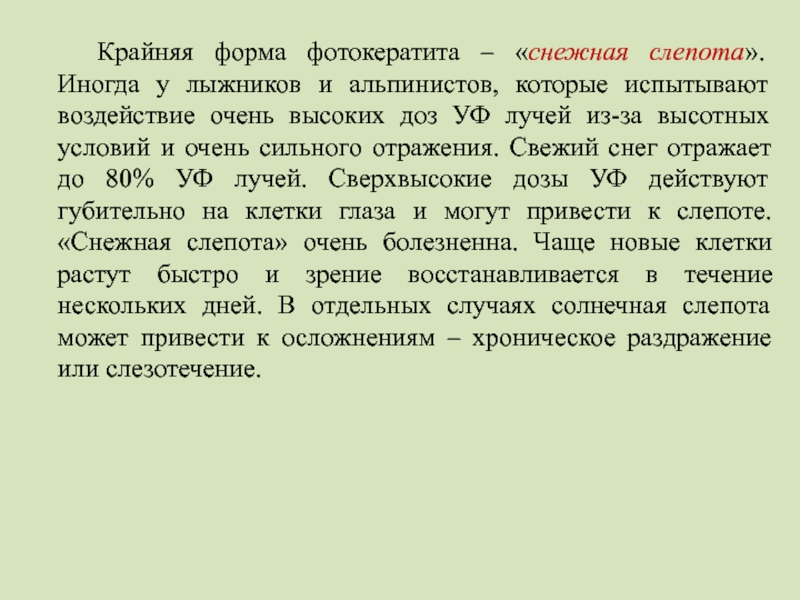 Крайняя форма фотокератита – «снежная слепота». Иногда у лыжников и альпинистов, которые испытывают воздействие очень высоких доз УФ лучей из-за высотных условий и очень сильного отражения. Свежий снег отражает до 80% УФ лучей. Сверхвысокие дозы УФ действуют губительно на клетки глаза и могут привести к слепоте. «Снежная слепота» очень болезненна. Чаще новые клетки растут быстро и зрение восстанавливается в течение нескольких дней. В отдельных случаях солнечная слепота может привести к осложнениям – хроническое раздражение или слезотечение.